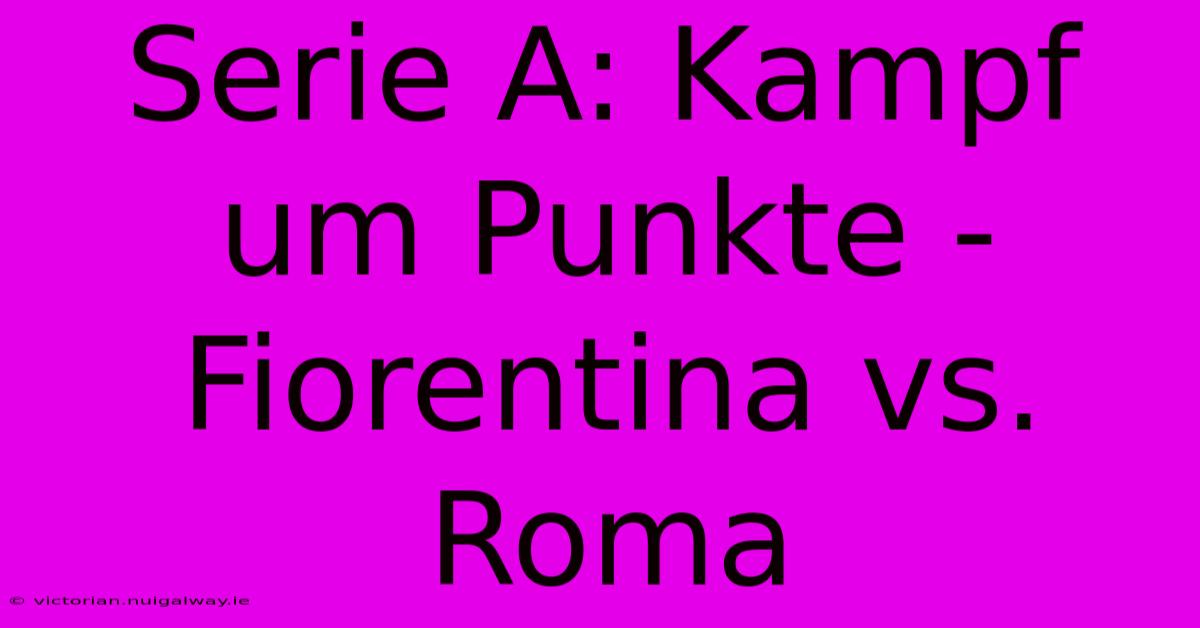 Serie A: Kampf um Punkte - Fiorentina vs. Roma

© victorian.nuigalway.ie